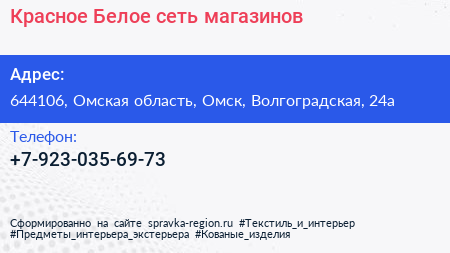 Красное Белое сеть магазинов

Адрес:
644106, Омская область, Омск, Волгоградская, 24а

Телефон:
+7-923-035-69-73

Сформированно на сайте spravka-region.ru #Текстиль_и_интерьер #Предметы_интерьера_экстерьера #Кованые_изделия